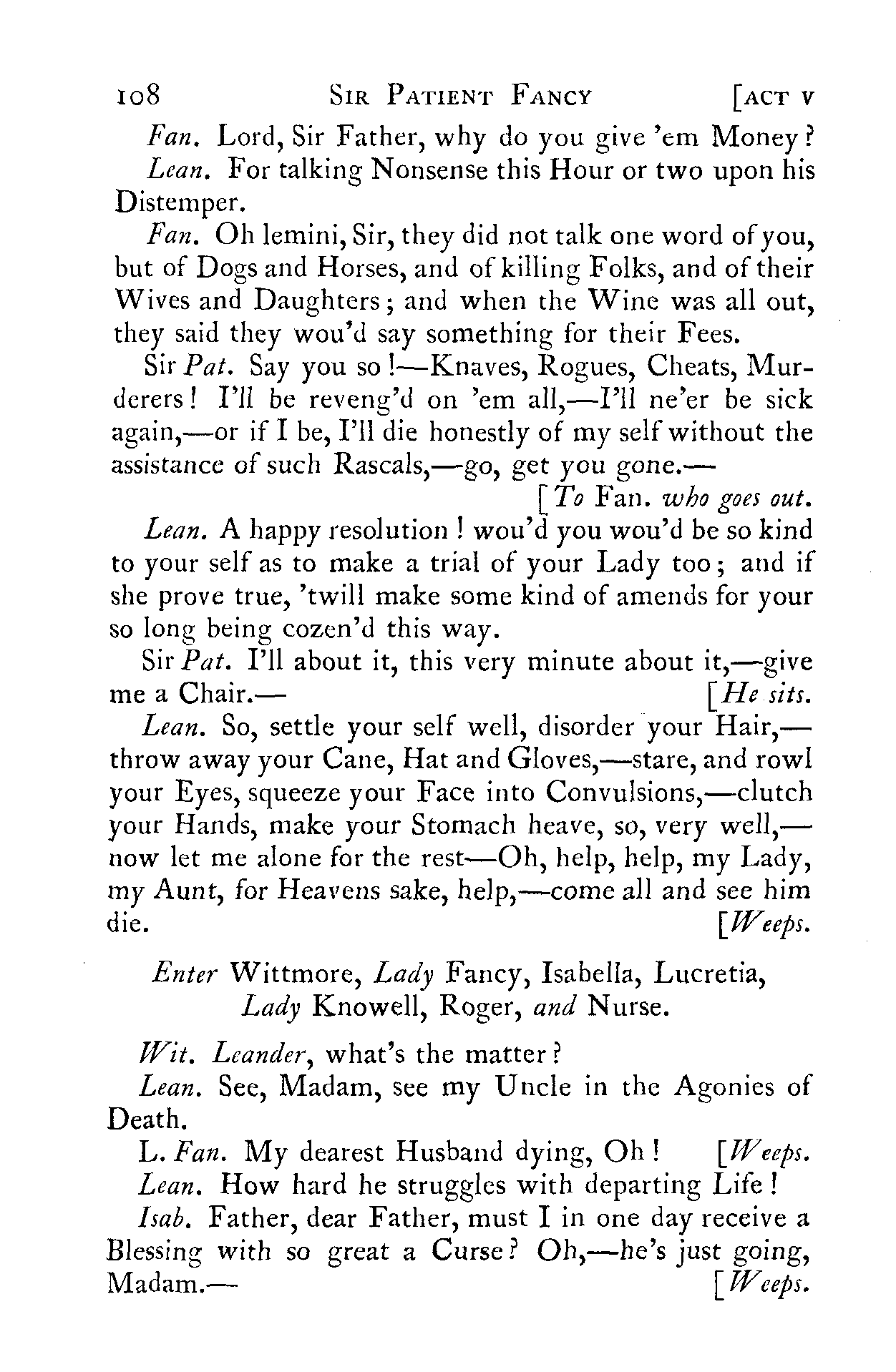 108 SIR PATIENT FANCY [ACT V

Fan. Lord, Sir Father, why do you give 'em Money?

Lean. For talking Nonsense this Hour or two upon his Distemper.

Fan. Oh lemini, Sir, they did not talk one word of you, but of Dogs and Horses, and of killing Folks, and of their Wives and Daughters; and when the Wine was all out, they said they wou'd say something for their Fees.

Sir Pat. Say you so!—Knaves, Rogues, Cheats, Murderers! I'll be reveng'd on 'em all,—I'll ne'er be sick again,—or if I be, I'll die honestly of my self without the assistance of such Rascals,—go, get you gone.— [To Fan. who goes out.

Lean. A happy resolution! wou'd you wou'd be so kind to your self as to make a trial of your Lady too; and if she prove true, 'twill make some kind of amends for your so long being cozen'd this way.

Sir Pat. I'll about it, this very minute about it,—give me a Chair.— [He sits.

Lean. So, settle your self well, disorder your Hair,—throw away your Cane, Hat and Gloves,—stare, and rowl your Eyes, squeeze your Face into Convulsions,—clutch your Hands, make your Stomach heave, so, very well,—now let me alone for the rest—Oh, help, help, my Lady, my Aunt, for Heavens sake, help,—come all and see him die. [Weeps.

Enter Wittmore, Lady Fancy, Isabella, Lucretia, Lady Knowell, Roger, and Nurse.

Wit. Leander, what's the matter?

Lean. See, Madam, see my Uncle in the Agonies of Death.

L. Fan. My dearest Husband dying, Oh! [Weeps.

Lean. How hard he struggles with departing Life!

Isab. Father, dear Father, must I in one day receive a Blessing with so great a Curse? Oh,—he's just going, Madam.— [Weeps.